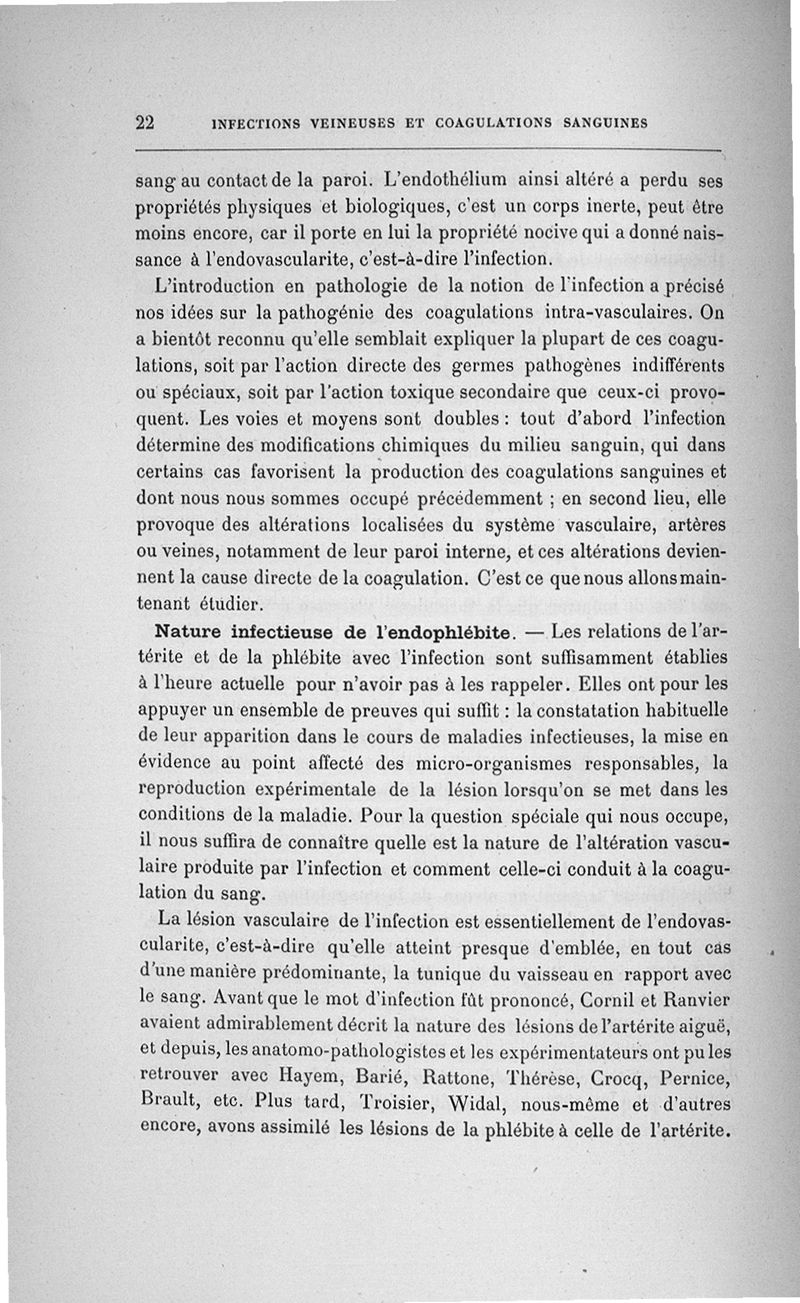 22 INFECTIONS VEINEUSES ET COAGULATIONS SANGUINES

sang au contact de la paroi. L'endothélium ainsi altéré a perdu ses propriétés physiques et biologiques, c'est un corps inerte, peut être moins encore, car il porte en lui la propriété nocive qui a donné naissance à l'endovascularite, c'est-à-dire l'infection.

L'introduction en pathologie de la notion de l'infection a précisé nos idées sur la pathogénie des coagulations intra-vasculaires. On a bientôt reconnu qu'elle semblait expliquer la plupart de ces coagulations, soit par l'action directe des germes pathogènes indifférents ou spéciaux, soit par l'action toxique secondaire que ceux-ci provoquent. Les voies et moyens sont doubles : tout d'abord l'infection détermine des modifications chimiques du milieu sanguin, qui dans certains cas favorisent la production des coagulations sanguines et dont nous nous sommes occupé précédemment ; en second lieu, elle provoque des altérations localisées du système vasculaire, artères ou veines, notamment de leur paroi interne, et ces altérations deviennent la cause directe de la coagulation. C'est ce que nous allons maintenant étudier.

Nature infectieuse de l'endophlébite. — Les relations de l'artérite et de la phlébite avec l'infection sont suffisamment établies à l'heure actuelle pour n'avoir pas à les rappeler. Elles ont pour les appuyer un ensemble de preuves qui suffit : la constatation habituelle de leur apparition dans le cours de maladies infectieuses, la mise en évidence au point affecté des micro-organismes responsables, la reproduction expérimentale de la lésion lorsqu'on se met dans les conditions de la maladie. Pour la question spéciale qui nous occupe, il nous suffira de connaître quelle est la nature de l'altération vasculaire produite par l'infection et comment celle-ci conduit à la coagulation du sang.

La lésion vasculaire de l'infection est essentiellement de l'endovascularite, c'est-à-dire qu'elle atteint presque d'emblée, en tout cas d'une manière prédominante, la tunique du vaisseau en rapport avec le sang. Avant que le mot d'infection fût prononcé, Cornil et Ranvier avaient admirablement décrit la nature des lésions de l'artérite aiguë, et depuis, les anatomo-pathologistes et les expérimentateurs ont pu les retrouver avec Hayem, Barié, Rattone, Thérèse, Crocq, Pernice, Brault, etc. Plus tard, Troisier, Widal, nous-même et d'autres encore, avons assimilé les lésions de la phlébite à celle de l'artérite.